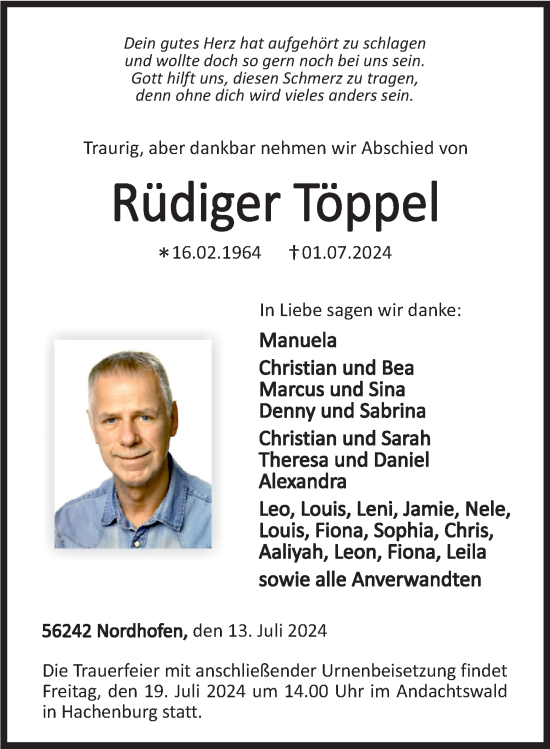 Dein gutes Herz hat aufgehört zu schlagen
und wollte doch so gern noch bei uns sein.
Gott hilft uns, diesen Schmerz zu tragen,
denn ohne dich wird vieles anders sein.

Traurig, aber dankbar nehmen wir Abschied von

Rüdiger Töppel

∗16.02.1964 †01.07.2024

In Liebe sagen wir danke:

Manuela

Christian und Bea
Marcus und Sina
Denny und Sabrina

Christian und Sarah
Theresa und Daniel
Alexandra

Leo, Louis, Leni, Jamie, Nele, Louis, Fiona, Sophia, Chris, Aaliyah, Leon, Fiona, Leila

sowie alle Anverwandten

56242 Nordhofen, den 13. Juli 2024

Die Trauerfeier mit anschließender Urnenbeisetzung findet Freitag, den 19. Juli 2024 um 14.00 Uhr im Andachtswald in Hachenburg statt.